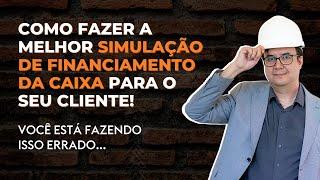 COMO FAZER A MELHOR SIMULAÇÃO DE FINANCIAMENTO DA CAIXA PARA O SEU CLIENTE!

VOCÊ ESTÁ FAZENDO ISSO ERRADO...